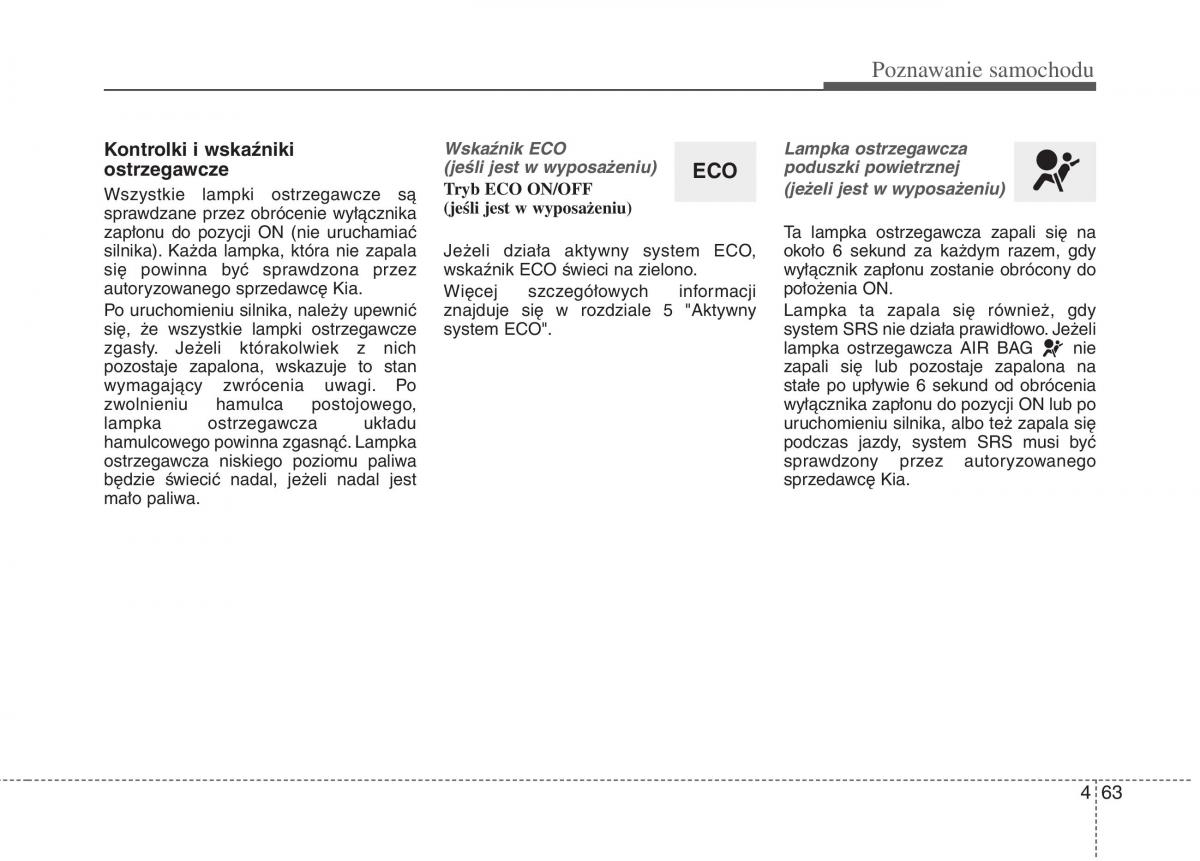 Poznawanie samochodu

Kontrolki i wskaźniki ostrzegawcze

Wszystkie lampki ostrzegawcze są sprawdzane przez obrócenie wyłącznika zapłonu do pozycji ON (nie uruchamiać silnika). Każda lampka, która nie zapala się powinna być sprawdzona przez autoryzowanego sprzedawcę Kia.

Po uruchomieniu silnika, należy upewnić się, że wszystkie lampki ostrzegawcze zgasły. Jeżeli którakolwiek z nich pozostaje zapalona, wskazuje to stan wymagający zwrócenia uwagi. Po zwolnieniu hamulca postojowego, lampka ostrzegawcza układu hamulcowego powinna zgasnąć. Lampka ostrzegawcza niskiego poziomu paliwa będzie świecić nadal, jeżeli nadal jest mało paliwa.

Wskaźnik ECO
(jeśli jest w wyposażeniu)
Tryb ECO ON/OFF
(jeśli jest w wyposażeniu)

ECO

Jeżeli działa aktywny system ECO, wskaźnik ECO świeci na zielono.

Więcej szczegółowych informacji znajduje się w rozdziale 5 "Aktywny system ECO".

Lampka ostrzegawcza poduszki powietrznej
(jeżeli jest w wyposażeniu)

Ta lampka ostrzegawcza zapali się na około 6 sekund za każdym razem, gdy wyłącznik zapłonu zostanie obrócony do położenia ON.

Lampka ta zapala się również, gdy system SRS nie działa prawidłowo. Jeżeli lampka ostrzegawcza AIR BAG nie zapali się lub pozostaje zapalona na stałe po upływie 6 sekund od obrócenia wyłącznika zapłonu do pozycji ON lub po uruchomieniu silnika, albo też zapala się podczas jazdy, system SRS musi być sprawdzony przez autoryzowanego sprzedawcę Kia.

4 63